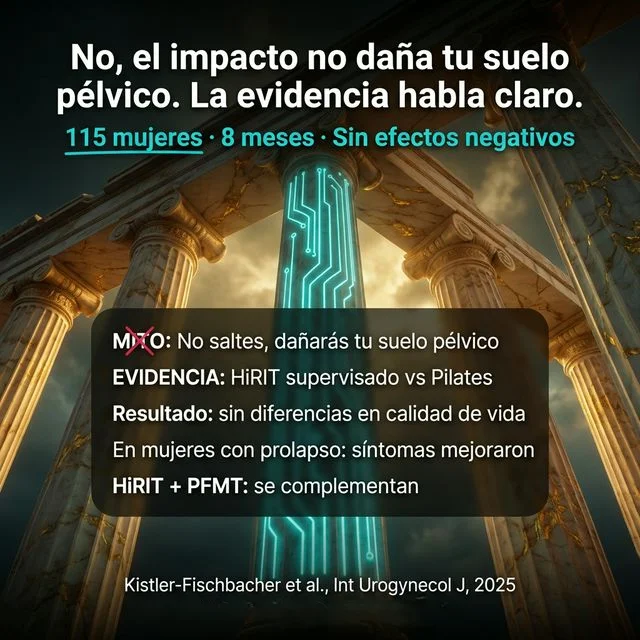 No, el impacto no daña tu suelo pélvico. La evidencia habla claro.

115 mujeres · 8 meses · Sin efectos negativos

MITO: No saltes, dañarás tu suelo pélvico

EVIDENCIA: HiRIT supervisado vs Pilates

Resultado: sin diferencias en calidad de vida

En mujeres con prolapso: síntomas mejoraron

HiRIT + PFMT: se complementan

Kistler-Fischbacher et al., Int Urogynecol J, 2025